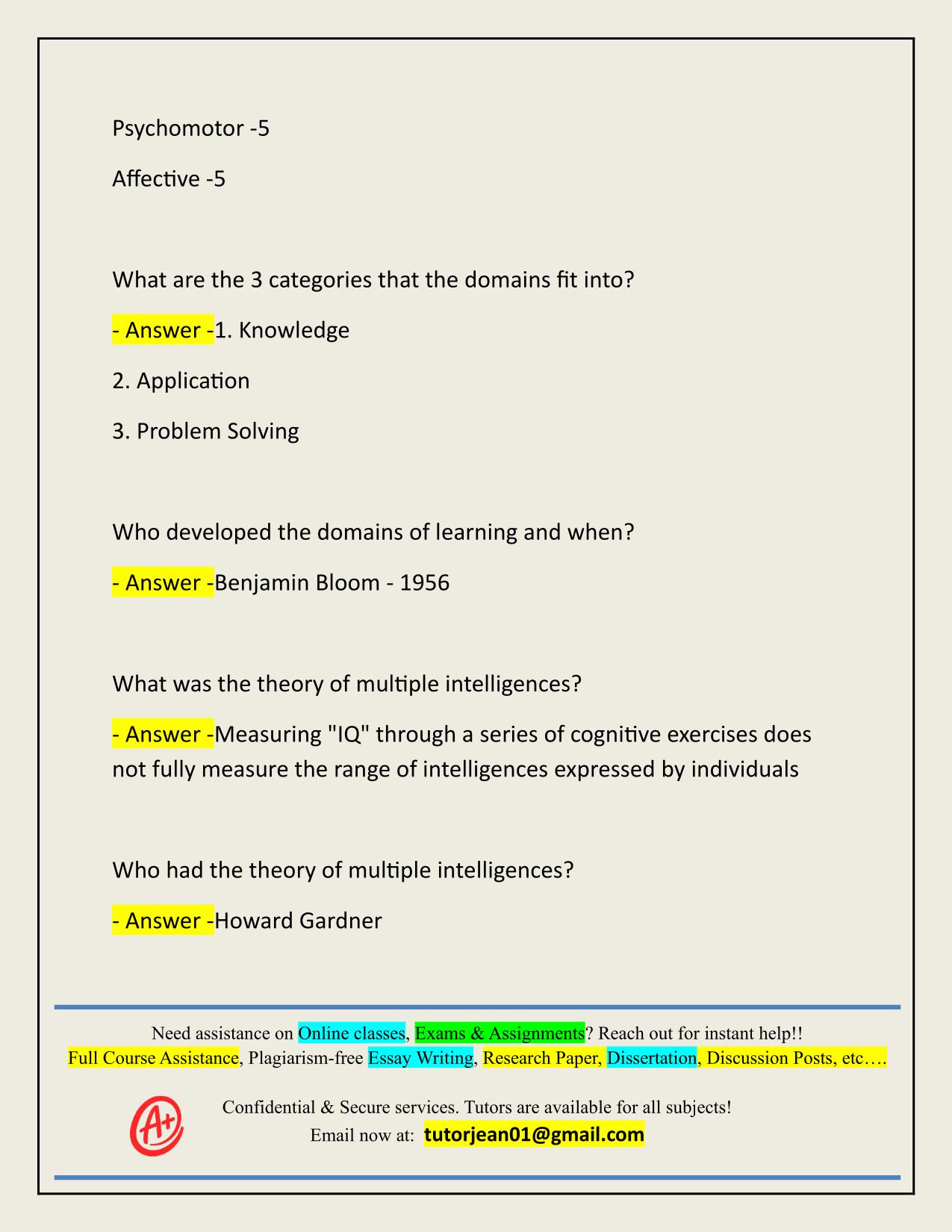 Psychomotor -5

Affective -5

What are the 3 categories that the domains fit into?

- Answer -1. Knowledge

2. Application

3. Problem Solving

Who developed the domains of learning and when?

- Answer -Benjamin Bloom - 1956

What was the theory of multiple intelligences?

- Answer -Measuring "IQ" through a series of cognitive exercises does not fully measure the range of intelligences expressed by individuals

Who had the theory of multiple intelligences?

- Answer -Howard Gardner

Need assistance on Online classes, Exams & Assignments? Reach out for instant help!!
Full Course Assistance, Plagiarism-free Essay Writing, Research Paper, Dissertation, Discussion Posts, etc….

A+

Confidential & Secure services. Tutors are available for all subjects!
Email now at: tutorjean01@gmail.com